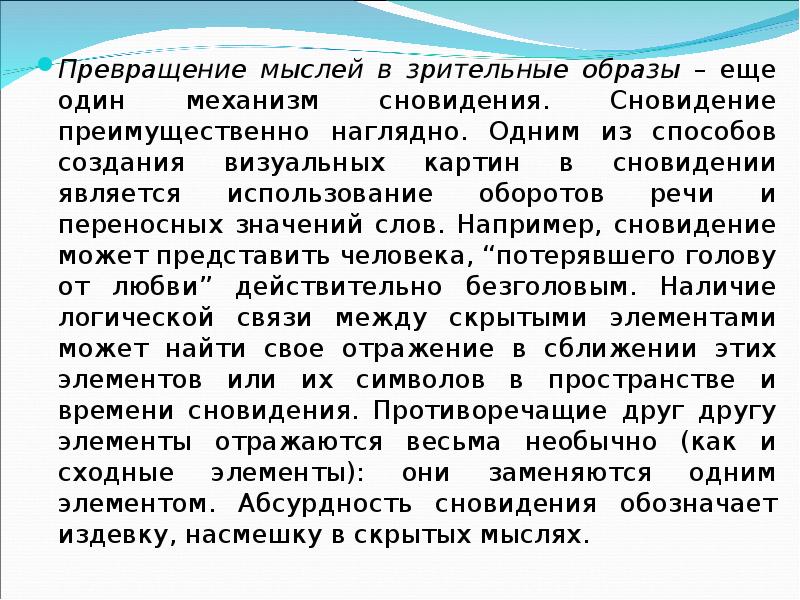 Превращение мыслей в зрительные образы – еще один механизм сновидения. Сновидение преимущественно наглядно. Одним из способов создания визуальных картин в сновидении является использование оборотов речи и переносных значений слов. Например, сновидение может представить человека, “потерявшего голову от любви” действительно безголовым. Наличие логической связи между скрытыми элементами может найти свое отражение в сближении этих элементов или их символов в пространстве и времени сновидения. Противоречащие друг другу элементы отражаются весьма необычно (как и сходные элементы): они заменяются одним элементом. Абсурдность сновидения обозначает издевку, насмешку в скрытых мыслях.